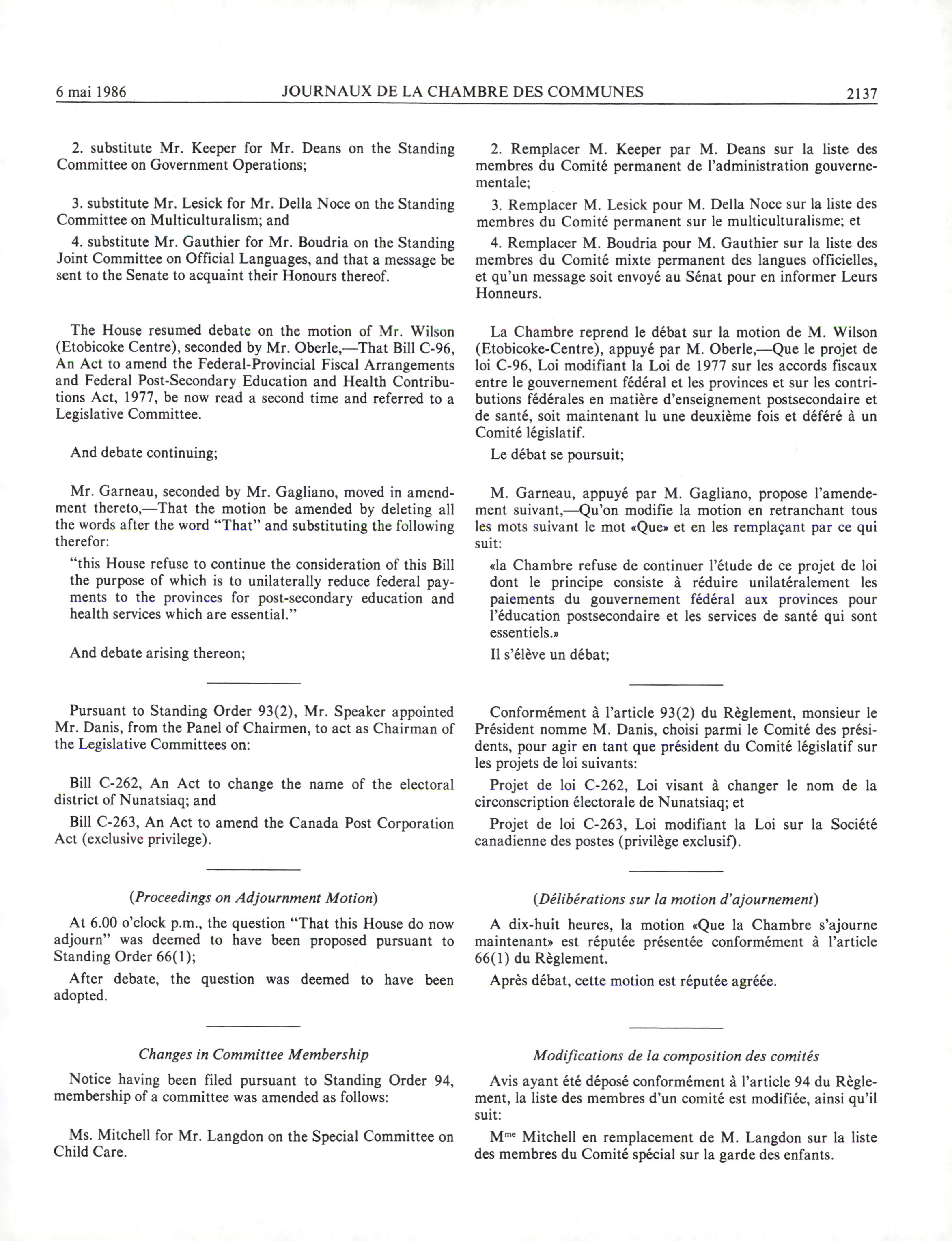 6 mai 1986 JOURNAUX DE LA CHAMBRE DES COMMUNES 2137

2. substitute Mr. Keeper for Mr. Deans on the Standing Committee on Government Operations;

3. substitute Mr. Lesick for Mr. Della Noce on the Standing Committee on Multiculturalism; and

4. substitute Mr. Gauthier for Mr. Boudria on the Standing Joint Committee on Official Languages, and that a message be sent to the Senate to acquaint their Honours thereof.

The House resumed debate on the motion of Mr. Wilson (Etobicoke Centre), seconded by Mr. Oberle,—That Bill C-96, An Act to amend the Federal-Provincial Fiscal Arrangements and Federal Post-Secondary Education and Health Contributions Act, 1977, be now read a second time and referred to a Legislative Committee.

And debate continuing;

Mr. Garneau, seconded by Mr. Gagliano, moved in amendment thereto,—That the motion be amended by deleting all the words after the word "That" and substituting the following therefor:

"this House refuse to continue the consideration of this Bill the purpose of which is to unilaterally reduce federal payments to the provinces for post-secondary education and health services which are essential."

And debate arising thereon;

Pursuant to Standing Order 93(2), Mr. Speaker appointed Mr. Danis, from the Panel of Chairmen, to act as Chairman of the Legislative Committees on:

Bill C-262, An Act to change the name of the electoral district of Nunatsiaq; and

Bill C-263, An Act to amend the Canada Post Corporation Act (exclusive privilege).

(Proceedings on Adjournment Motion)

At 6.00 o'clock p.m., the question "That this House do now adjourn" was deemed to have been proposed pursuant to Standing Order 66(1);

After debate, the question was deemed to have been adopted.

Changes in Committee Membership

Notice having been filed pursuant to Standing Order 94, membership of a committee was amended as follows:

Ms. Mitchell for Mr. Langdon on the Special Committee on Child Care.

2. Remplacer M. Keeper par M. Deans sur la liste des membres du Comité permanent de l'administration gouvernementale;

3. Remplacer M. Lesick pour M. Della Noce sur la liste des membres du Comité permanent sur le multiculturalisme; et

4. Remplacer M. Boudria pour M. Gauthier sur la liste des membres du Comité mixte permanent des langues officielles, et qu'un message soit envoyé au Sénat pour en informer Leurs Honneurs.

La Chambre reprend le débat sur la motion de M. Wilson (Etobicoke-Centre), appuyé par M. Oberle,—Que le projet de loi C-96, Loi modifiant la Loi de 1977 sur les accords fiscaux entre le gouvernement fédéral et les provinces et sur les contributions fédérales en matière d'enseignement postsecondaire et de santé, soit maintenant lu une deuxième fois et déféré à un Comité législatif.

Le débat se poursuit;

M. Garneau, appuyé par M. Gagliano, propose l'amendement suivant,—Qu'on modifie la motion en retranchant tous les mots suivant le mot «Que» et en les remplaçant par ce qui suit:

«la Chambre refuse de continuer l'étude de ce projet de loi dont le principe consiste à réduire unilatéralement les paiements du gouvernement fédéral aux provinces pour l'éducation postsecondaire et les services de santé qui sont essentiels.»

Il s'élève un débat;

Conformément à l'article 93(2) du Règlement, monsieur le Président nomme M. Danis, choisi parmi le Comité des présidents, pour agir en tant que président du Comité législatif sur les projets de loi suivants:

Projet de loi C-262, Loi visant à changer le nom de la circonscription électorale de Nunatsiaq; et

Projet de loi C-263, Loi modifiant la Loi sur la Société canadienne des postes (privilège exclusif).

(Délibérations sur la motion d'ajournement)

A dix-huit heures, la motion «Que la Chambre s'ajourne maintenant» est réputée présentée conformément à l'article 66(1) du Règlement.

Après débat, cette motion est réputée agréée.

Modifications de la composition des comités

Avis ayant été déposé conformément à l'article 94 du Règlement, la liste des membres d'un comité est modifiée, ainsi qu'il suit:

M$^{me}$ Mitchell en remplacement de M. Langdon sur la liste des membres du Comité spécial sur la garde des enfants.